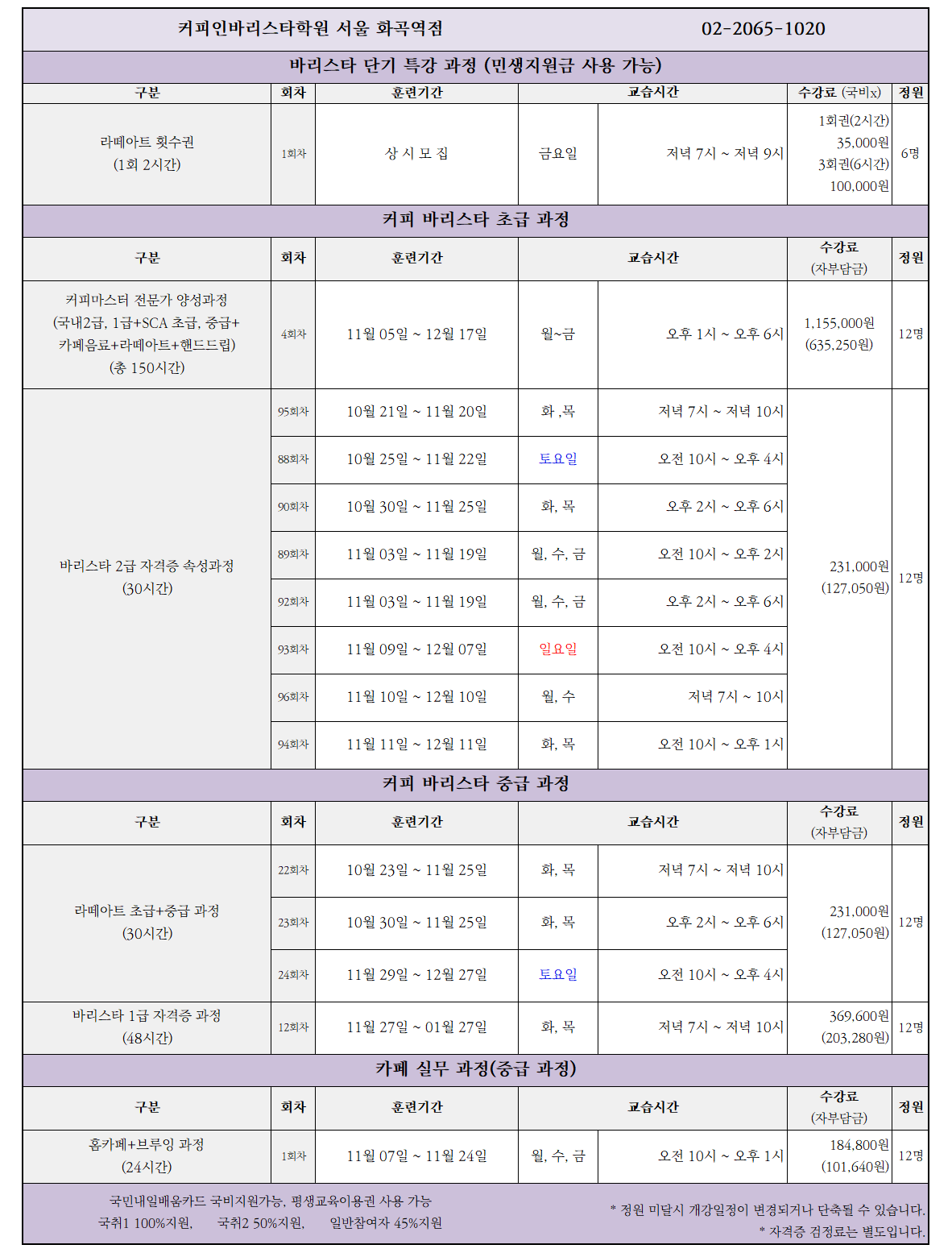 커피인바리스타학원 서울 화곡역점 02-2065-1020

바리스타 단기 특강 과정 (민생지원금 사용 가능)

| 구분 | 회차 | 훈련기간 | 교습시간 | | 수강료 (국비x) | 정원 |
|---|---|---|---|---|---|---|
| 라떼아트 횟수권 (1회 2시간) | 1회차 | 상 시 모 집 | 금요일 | 저녁 7시 ~ 저녁 9시 | 1회권(2시간) 35,000원 3회권(6시간) 100,000원 | 6명 |

커피 바리스타 초급 과정

| 구분 | 회차 | 훈련기간 | 교습시간 | | 수강료 (자부담금) | 정원 |
|---|---|---|---|---|---|---|
| 커피마스터 전문가 양성과정 (국내2급, 1급+SCA 초급, 중급+ 카페음료+라떼아트+핸드드립) (총 150시간) | 4회차 | 11월 05일 ~ 12월 17일 | 월~금 | 오후 1시 ~ 오후 6시 | 1,155,000원 (635,250원) | 12명 |
| 바리스타 2급 자격증 속성과정 (30시간) | 95회차 | 10월 21일 ~ 11월 20일 | 화 ,목 | 저녁 7시 ~ 저녁 10시 | 231,000원 (127,050원) | 12명 |
| | 88회차 | 10월 25일 ~ 11월 22일 | 토요일 | 오전 10시 ~ 오후 4시 | | |
| | 90회차 | 10월 30일 ~ 11월 25일 | 화, 목 | 오후 2시 ~ 오후 6시 | | |
| | 89회차 | 11월 03일 ~ 11월 19일 | 월, 수, 금 | 오전 10시 ~ 오후 2시 | | |
| | 92회차 | 11월 03일 ~ 11월 19일 | 월, 수, 금 | 오후 2시 ~ 오후 6시 | | |
| | 93회차 | 11월 09일 ~ 12월 07일 | 일요일 | 오전 10시 ~ 오후 4시 | | |
| | 96회차 | 11월 10일 ~ 12월 10일 | 월, 수 | 저녁 7시 ~ 10시 | | |
| | 94회차 | 11월 11일 ~ 12월 11일 | 화, 목 | 오전 10시 ~ 오후 1시 | | |

커피 바리스타 중급 과정

| 구분 | 회차 | 훈련기간 | 교습시간 | | 수강료 (자부담금) | 정원 |
|---|---|---|---|---|---|---|
| 라떼아트 초급+중급 과정 (30시간) | 22회차 | 10월 23일 ~ 11월 25일 | 화, 목 | 저녁 7시 ~ 저녁 10시 | 231,000원 (127,050원) | 12명 |
| | 23회차 | 10월 30일 ~ 11월 25일 | 화, 목 | 오후 2시 ~ 오후 6시 | | |
| | 24회차 | 11월 29일 ~ 12월 27일 | 토요일 | 오전 10시 ~ 오후 4시 | | |
| 바리스타 1급 자격증 과정 (48시간) | 12회차 | 11월 27일 ~ 01월 27일 | 화, 목 | 저녁 7시 ~ 저녁 10시 | 369,600원 (203,280원) | 12명 |

카페 실무 과정(중급 과정)

| 구분 | 회차 | 훈련기간 | 교습시간 | | 수강료 (자부담금) | 정원 |
|---|---|---|---|---|---|---|
| 홈카페+브루잉 과정 (24시간) | 1회차 | 11월 07일 ~ 11월 24일 | 월, 수, 금 | 오전 10시 ~ 오후 1시 | 184,800원 (101,640원) | 12명 |

국민내일배움카드 국비지원가능, 평생교육이용권 사용 가능
국취1 100%지원, 국취2 50%지원, 일반참여자 45%지원

* 정원 미달시 개강일정이 변경되거나 단축될 수 있습니다.
* 자격증 검정료는 별도입니다.